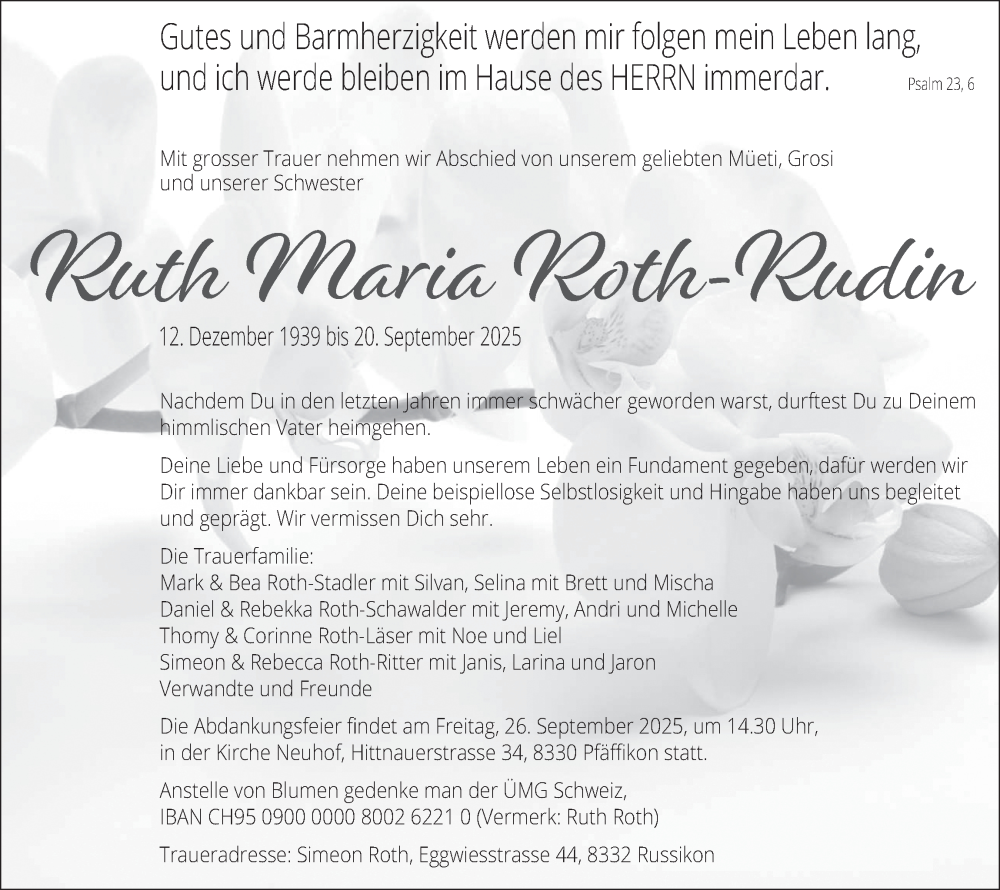 Gutes und Barmherzigkeit werden mir folgen mein Leben lang, und ich werde bleiben im Hause des HERRN immerdar.

Psalm 23, 6

Mit grosser Trauer nehmen wir Abschied von unserem geliebten Müeti, Grosi und unserer Schwester

Ruth Maria Roth-Rudin

12. Dezember 1939 bis 20. September 2025

Nachdem Du in den letzten Jahren immer schwächer geworden warst, durftest Du zu Deinem himmlischen Vater heimgehen.

Deine Liebe und Fürsorge haben unserem Leben ein Fundament gegeben, dafür werden wir Dir immer dankbar sein. Deine beispiellose Selbstlosigkeit und Hingabe haben uns begleitet und geprägt. Wir vermissen Dich sehr.

Die Trauerfamilie:
Mark & Bea Roth-Stadler mit Silvan, Selina mit Brett und Mischa
Daniel & Rebekka Roth-Schawalder mit Jeremy, Andri und Michelle
Thomy & Corinne Roth-Läser mit Noe und Liel
Simeon & Rebecca Roth-Ritter mit Janis, Larina und Jaron
Verwandte und Freunde

Die Abdankungsfeier findet am Freitag, 26. September 2025, um 14.30 Uhr, in der Kirche Neuhof, Hittnauerstrasse 34, 8330 Pfäffikon statt.

Anstelle von Blumen gedenke man der ÜMG Schweiz,
IBAN CH95 0900 0000 8002 6221 0 (Vermerk: Ruth Roth)

Traueradresse: Simeon Roth, Eggwiesstrasse 44, 8332 Russikon